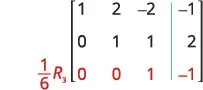 $\frac{1}{6}R_3 \left[\begin{array}{ccc|c} 1 & 2 & -2 & -1 \\ 0 & 1 & 1 & 2 \\ 0 & 0 & 1 & -1 \end{array}\right]$